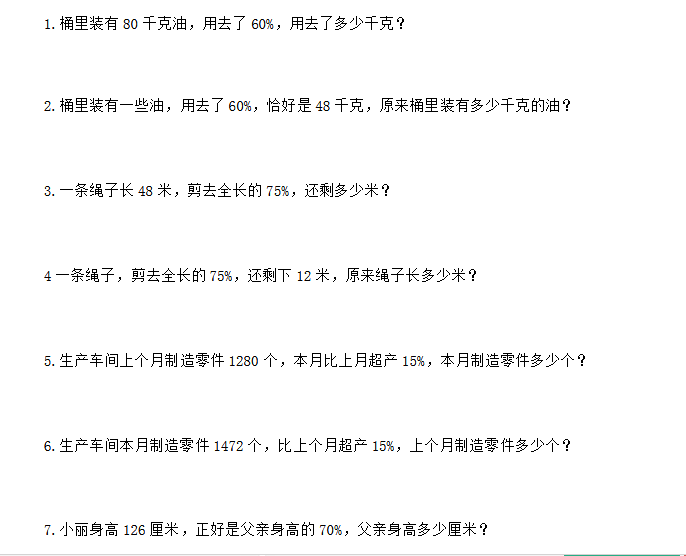 1. 桶里装有 80 千克油，用去了 60%，用去了多少千克？

2. 桶里装有一些油，用去了 60%，恰好是 48 千克，原来桶里装有多少千克的油？

3. 一条绳子长 48 米，剪去全长的 75%，还剩多少米？

4 一条绳子，剪去全长的 75%，还剩下 12 米，原来绳子长多少米？

5. 生产车间上个月制造零件 1280 个，本月比上月超产 15%，本月制造零件多少个？

6. 生产车间本月制造零件 1472 个，比上个月超产 15%，上个月制造零件多少个？

7. 小丽身高 126 厘米，正好是父亲身高的 70%，父亲身高多少厘米？